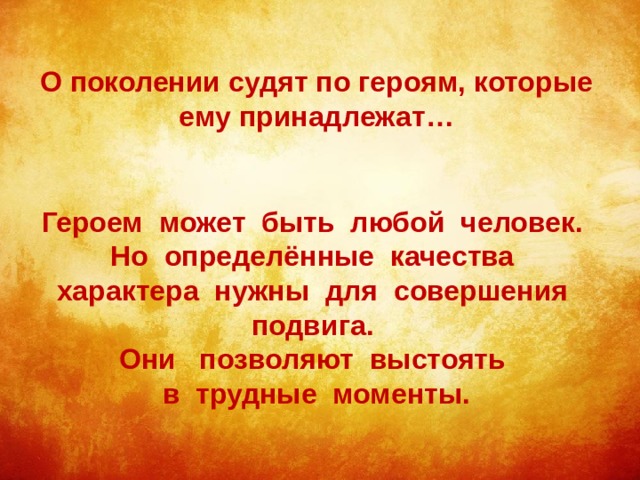 О поколении судят по героям, которые ему принадлежат…

Героем может быть любой человек. Но определённые качества характера нужны для совершения подвига.
Они позволяют выстоять в трудные моменты.